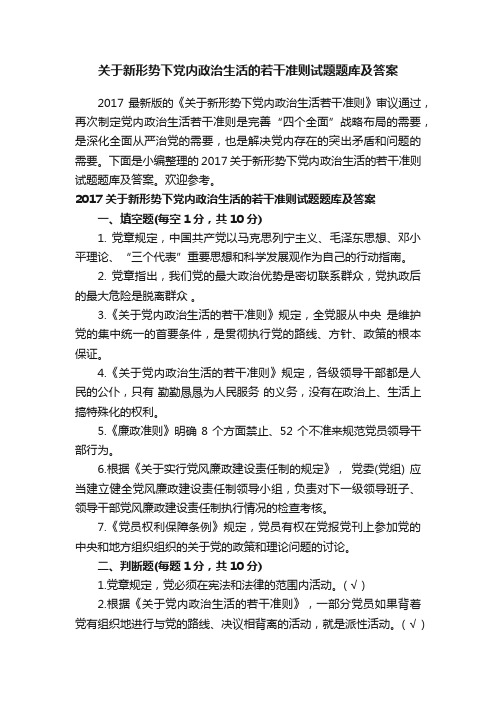 关于新形势下党内政治生活的若干准则试题题库及答案

2017 最新版的《关于新形势下党内政治生活若干准则》审议通过，再次制定党内政治生活若干准则是完善“四个全面”战略布局的需要，是深化全面从严治党的需要，也是解决党内存在的突出矛盾和问题的需要。下面是小编整理的 2017 关于新形势下党内政治生活的若干准则试题题库及答案。欢迎参考。

2017 关于新形势下党内政治生活的若干准则试题题库及答案

一、填空题(每空 1 分，共 10 分)

1. 党章规定，中国共产党以马克思列宁主义、毛泽东思想、邓小平理论、“三个代表”重要思想和科学发展观作为自己的行动指南。

2. 党章指出，我们党的最大政治优势是密切联系群众，党执政后的最大危险是脱离群众 。

3.《关于党内政治生活的若干准则》规定，全党服从中央 是维护党的集中统一的首要条件，是贯彻执行党的路线、方针、政策的根本保证。

4.《关于党内政治生活的若干准则》规定，各级领导干部都是人民的公仆，只有 勤勤恳恳为人民服务 的义务，没有在政治上、生活上搞特殊化的权利。

5.《廉政准则》明确 8 个方面禁止、52 个不准来规范党员领导干部行为。

6.根据《关于实行党风廉政建设责任制的规定》， 党委(党组) 应当建立健全党风廉政建设责任制领导小组，负责对下一级领导班子、领导干部党风廉政建设责任制执行情况的检查考核。

7.《党员权利保障条例》规定，党员有权在党报党刊上参加党的中央和地方组织组织的关于党的政策和理论问题的讨论。

二、判断题(每题 1 分，共 10 分)

1.党章规定，党必须在宪法和法律的范围内活动。(√)

2.根据《关于党内政治生活的若干准则》，一部分党员如果背着党有组织地进行与党的路线、决议相背离的活动，就是派性活动。(√)